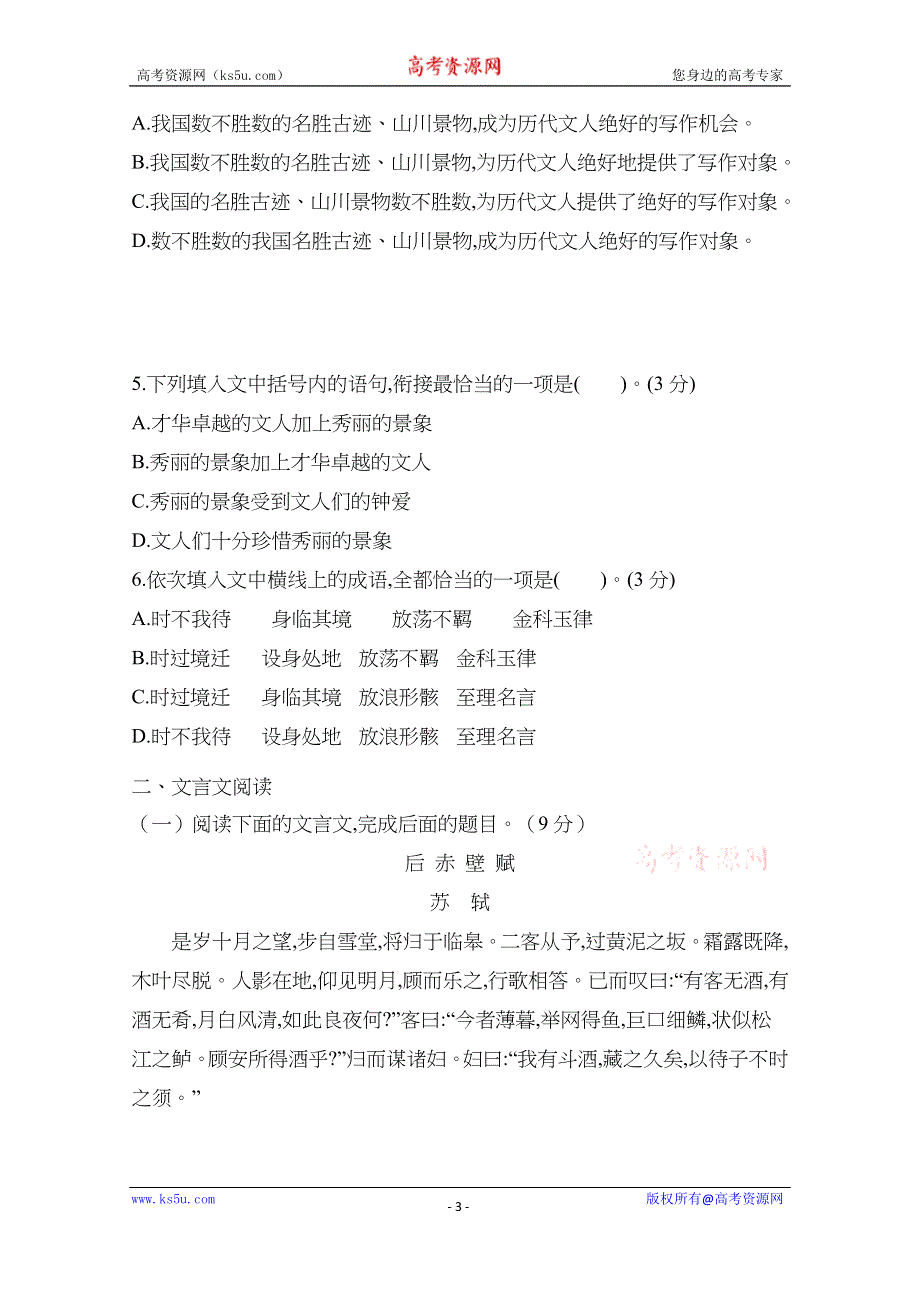 高考资源网（ks5u.com） 高考资源网 您身边的高考专家

A.我国数不胜数的名胜古迹、山川景物,成为历代文人绝好的写作机会。
B.我国数不胜数的名胜古迹、山川景物,为历代文人绝好地提供了写作对象。
C.我国的名胜古迹、山川景物数不胜数,为历代文人提供了绝好的写作对象。
D.数不胜数的我国名胜古迹、山川景物,成为历代文人绝好的写作对象。

5.下列填入文中括号内的语句,衔接最恰当的一项是(　　)。(3 分)
A.才华卓越的文人加上秀丽的景象
B.秀丽的景象加上才华卓越的文人
C.秀丽的景象受到文人们的钟爱
D.文人们十分珍惜秀丽的景象
6.依次填入文中横线上的成语,全都恰当的一项是(　　)。(3 分)
A.时不我待　身临其境　放荡不羁　金科玉律
B.时过境迁　设身处地　放荡不羁　金科玉律
C.时过境迁　身临其境　放浪形骸　至理名言
D.时不我待　设身处地　放浪形骸　至理名言
二、文言文阅读
（一）阅读下面的文言文,完成后面的题目。（9 分）
后 赤 壁 赋
高考资源网
苏　轼
是岁十月之望,步自雪堂,将归于临皋。二客从予,过黄泥之坂。霜露既降,木叶尽脱。人影在地,仰见明月,顾而乐之,行歌相答。已而叹曰:“有客无酒,有酒无肴,月白风清,如此良夜何?”客曰:“今者薄暮,举网得鱼,巨口细鳞,状似松江之鲈。顾安所得酒乎?”归而谋诸妇。妇曰:“我有斗酒,藏之久矣,以待子不时之须。”

www.ks5u.com - 3 - 版权所有@高考资源网